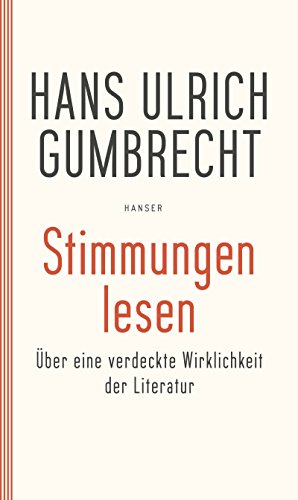 HANS ULRICH GUMBRECHT

HANSER

Stimmungen lesen

Über eine verdeckte Wirklichkeit der Literatur